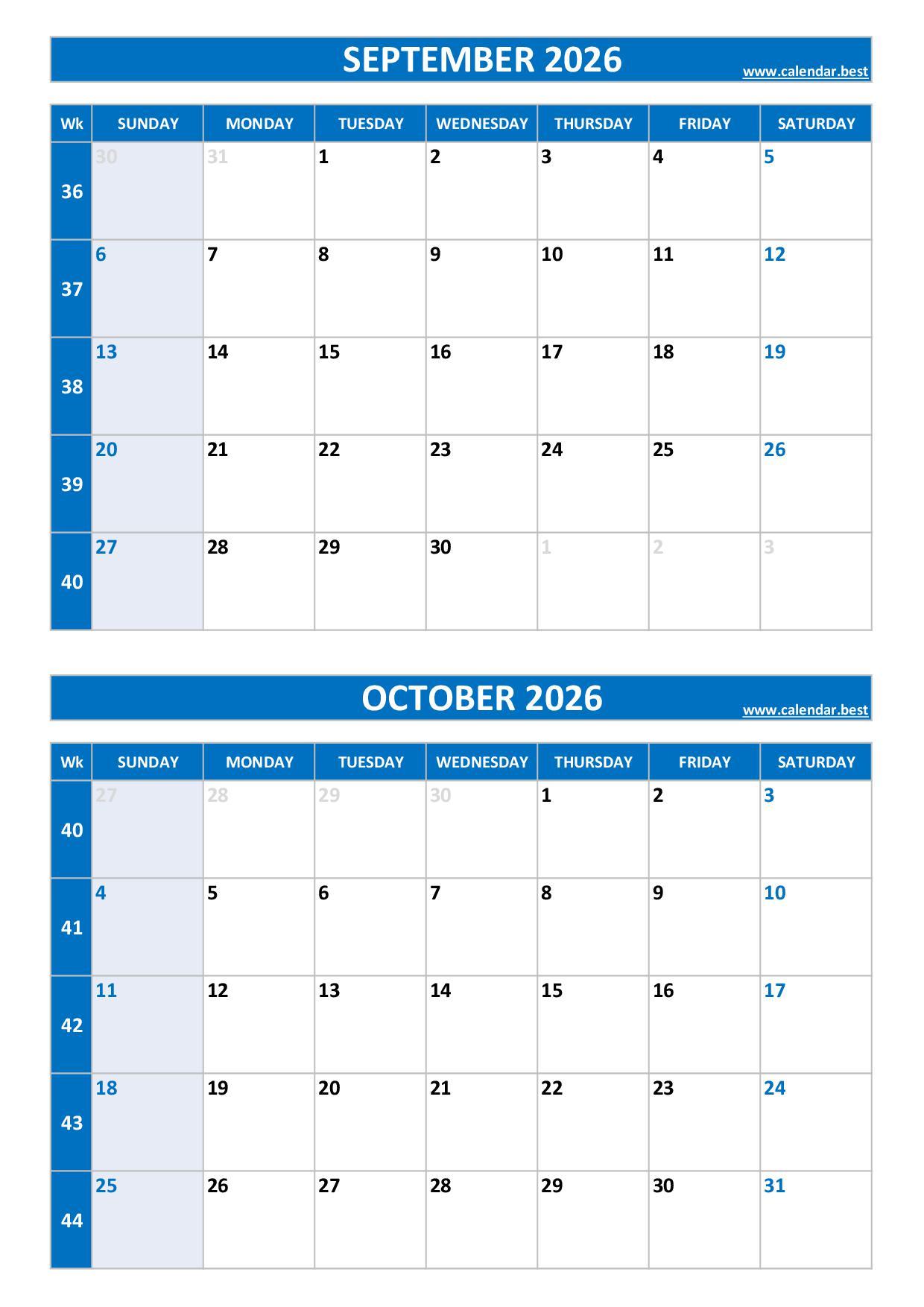 SEPTEMBER 2026
www.calendar.best

| Wk | SUNDAY | MONDAY | TUESDAY | WEDNESDAY | THURSDAY | FRIDAY | SATURDAY |
|---|---|---|---|---|---|---|---|
| 36 | 30 | 31 | 1 | 2 | 3 | 4 | 5 |
| 37 | 6 | 7 | 8 | 9 | 10 | 11 | 12 |
| 38 | 13 | 14 | 15 | 16 | 17 | 18 | 19 |
| 39 | 20 | 21 | 22 | 23 | 24 | 25 | 26 |
| 40 | 27 | 28 | 29 | 30 | 1 | 2 | 3 |

OCTOBER 2026
www.calendar.best

| Wk | SUNDAY | MONDAY | TUESDAY | WEDNESDAY | THURSDAY | FRIDAY | SATURDAY |
|---|---|---|---|---|---|---|---|
| 40 | 27 | 28 | 29 | 30 | 1 | 2 | 3 |
| 41 | 4 | 5 | 6 | 7 | 8 | 9 | 10 |
| 42 | 11 | 12 | 13 | 14 | 15 | 16 | 17 |
| 43 | 18 | 19 | 20 | 21 | 22 | 23 | 24 |
| 44 | 25 | 26 | 27 | 28 | 29 | 30 | 31 |